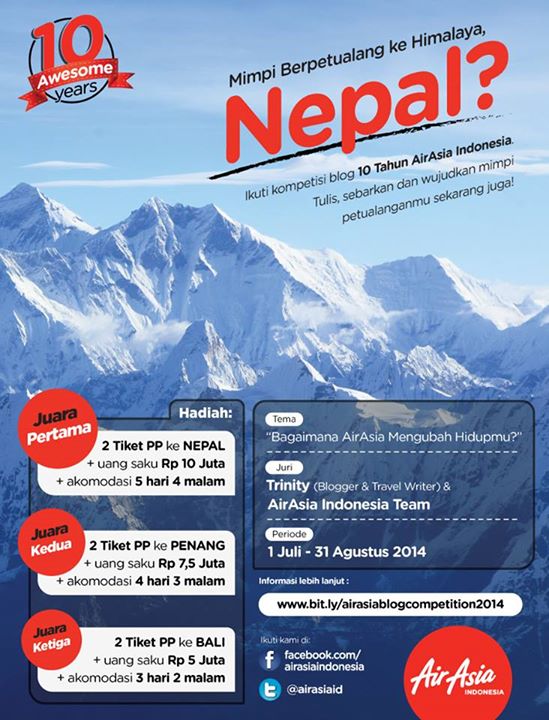 10 Awesome years

Mimpi Berpetualang ke Himalaya,

Nepal?

Ikuti kompetisi blog 10 Tahun AirAsia Indonesia. Tulis, sebarkan dan wujudkan mimpi petualanganmu sekarang juga!

Hadiah:

Juara Pertama
2 Tiket PP ke NEPAL
+ uang saku Rp 10 Juta
+ akomodasi 5 hari 4 malam

Juara Kedua
2 Tiket PP ke PENANG
+ uang saku Rp 7,5 Juta
+ akomodasi 4 hari 3 malam

Juara Ketiga
2 Tiket PP ke BALI
+ uang saku Rp 5 Juta
+ akomodasi 3 hari 2 malam

Tema
"Bagaimana AirAsia Mengubah Hidupmu?"

Juri
Trinity (Blogger & Travel Writer) &
AirAsia Indonesia Team

Periode
1 Juli - 31 Agustus 2014

Informasi lebih lanjut :
www.bit.ly/airasiablogcompetition2014

Ikuti kami di:
facebook.com/airasiaindonesia
@airasiaid

AirAsia INDONESIA